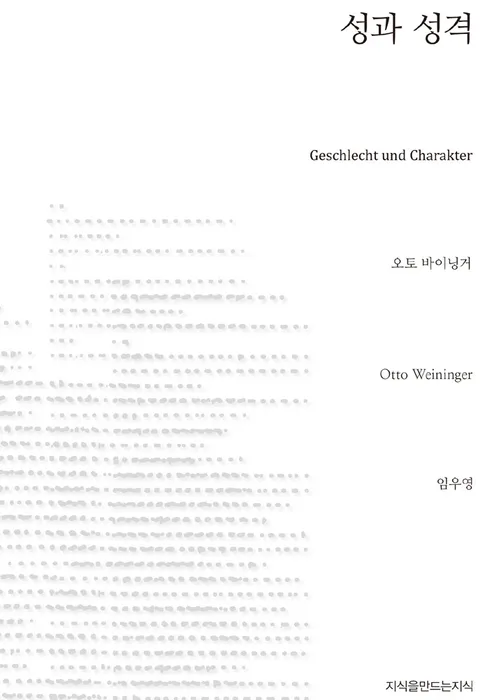 성과 성격

Geschlecht und Charakter

오토 바이닝거

Otto Weininger

임우영

지식을만드는지식